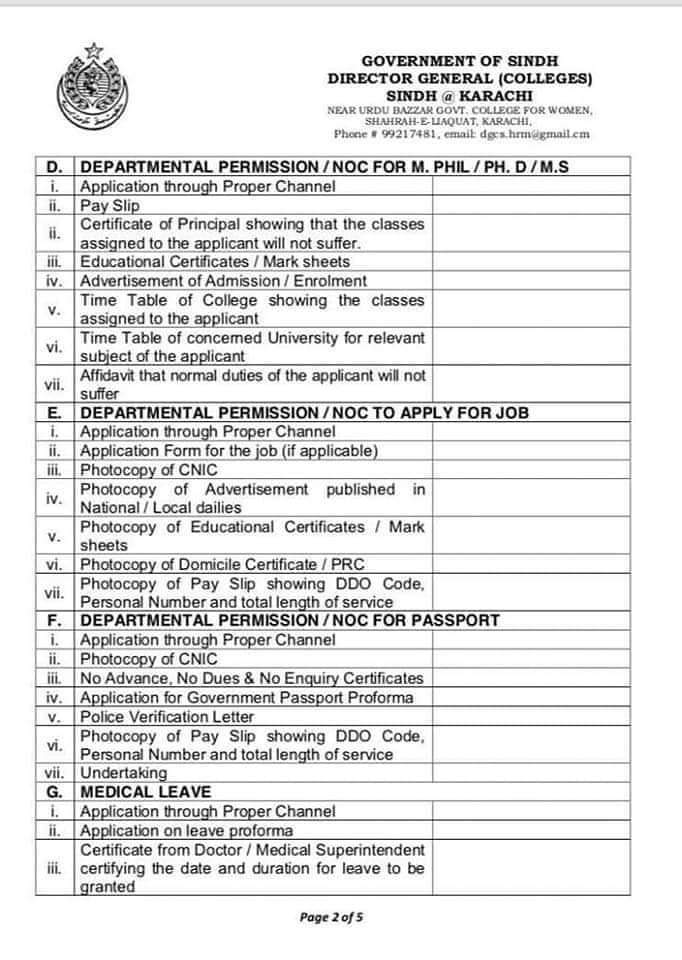 GOVERNMENT OF SINDH
DIRECTOR GENERAL (COLLEGES)
SINDH @ KARACHI
NEAR URDU BAZZAR GOVT. COLLEGE FOR WOMEN, SHAHRAH-E-LIAQUAT, KARACHI.
Phone # 99217481, email: dgcs.hrm@gmail.cm

| D. | DEPARTMENTAL PERMISSION / NOC FOR M. PHIL / PH. D / M.S | |
|---|---|---|
| i. | Application through Proper Channel | |
| ii. | Pay Slip | |
| ii. | Certificate of Principal showing that the classes assigned to the applicant will not suffer. | |
| iii. | Educational Certificates / Mark sheets | |
| iv. | Advertisement of Admission / Enrolment | |
| v. | Time Table of College showing the classes assigned to the applicant | |
| vi. | Time Table of concerned University for relevant subject of the applicant | |
| vii. | Affidavit that normal duties of the applicant will not suffer | |
| E. | DEPARTMENTAL PERMISSION / NOC TO APPLY FOR JOB | |
| i. | Application through Proper Channel | |
| ii. | Application Form for the job (if applicable) | |
| iii. | Photocopy of CNIC | |
| iv. | Photocopy of Advertisement published in National / Local dailies | |
| v. | Photocopy of Educational Certificates / Mark sheets | |
| vi. | Photocopy of Domicile Certificate / PRC | |
| vii. | Photocopy of Pay Slip showing DDO Code, Personal Number and total length of service | |
| F. | DEPARTMENTAL PERMISSION / NOC FOR PASSPORT | |
| i. | Application through Proper Channel | |
| ii. | Photocopy of CNIC | |
| iii. | No Advance, No Dues & No Enquiry Certificates | |
| iv. | Application for Government Passport Proforma | |
| v. | Police Verification Letter | |
| vi. | Photocopy of Pay Slip showing DDO Code, Personal Number and total length of service | |
| vii. | Undertaking | |
| G. | MEDICAL LEAVE | |
| i. | Application through Proper Channel | |
| ii. | Application on leave proforma | |
| iii. | Certificate from Doctor / Medical Superintendent certifying the date and duration for leave to be granted | |

Page 2 of 5